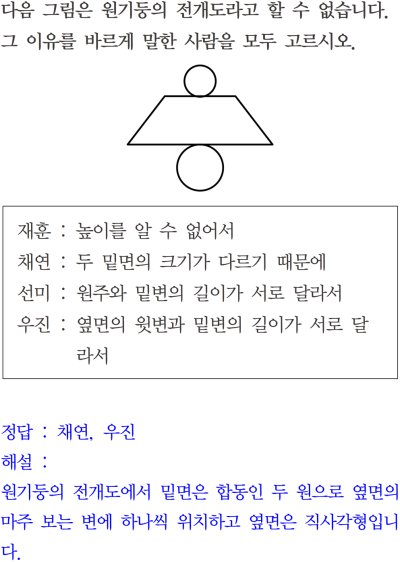 다음 그림은 원기둥의 전개도라고 할 수 없습니다. 그 이유를 바르게 말한 사람을 모두 고르시오.

재훈 : 높이를 알 수 없어서
채연 : 두 밑면의 크기가 다르기 때문에
선미 : 원주와 밑변의 길이가 서로 달라서
우진 : 옆면의 윗변과 밑변의 길이가 서로 달라서

정답 : 채연, 우진
해설 :
원기둥의 전개도에서 밑면은 합동인 두 원으로 옆면의 마주 보는 변에 하나씩 위치하고 옆면은 직사각형입니다.